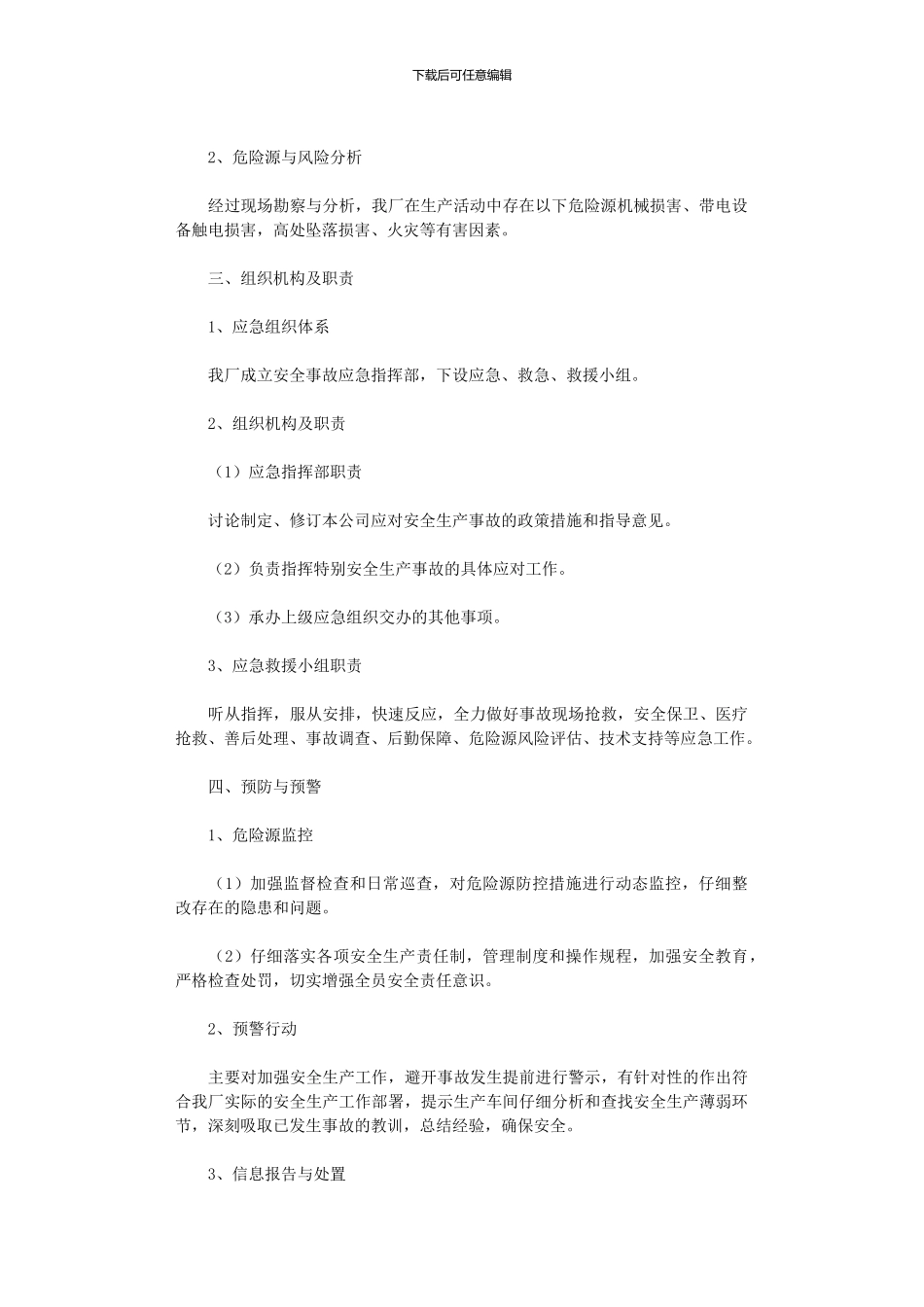 下载后可任意编辑

2、危险源与风险分析

经过现场勘察与分析，我厂在生产活动中存在以下危险源机械损害、带电设备触电损害，高处坠落损害、火灾等有害因素。

三、组织机构及职责

1、应急组织体系

我厂成立安全事故应急指挥部，下设应急、救急、救援小组。

2、组织机构及职责

（1）应急指挥部职责

讨论制定、修订本公司应对安全生产事故的政策措施和指导意见。

（2）负责指挥特别安全生产事故的具体应对工作。

（3）承办上级应急组织交办的其他事项。

3、应急救援小组职责

听从指挥，服从安排，快速反应，全力做好事故现场抢救，安全保卫、医疗抢救、善后处理、事故调查、后勤保障、危险源风险评估、技术支持等应急工作。

四、预防与预警

1、危险源监控

（1）加强监督检查和日常巡查，对危险源防控措施进行动态监控，仔细整改存在的隐患和问题。

（2）仔细落实各项安全生产责任制，管理制度和操作规程，加强安全教育，严格检查处罚，切实增强全员安全责任意识。

2、预警行动

主要对加强安全生产工作，避开事故发生提前进行警示，有针对性的作出符合我厂实际的安全生产工作部署，提示生产车间仔细分析和查找安全生产薄弱环节，深刻吸取已发生事故的教训，总结经验，确保安全。

3、信息报告与处置